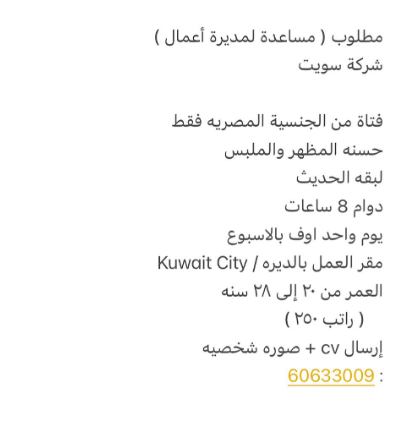 مطلوب ( مساعدة لمديرة أعمال )
شركة سويت

فتاة من الجنسية المصريه فقط
حسنه المظهر والملبس
لبقه الحديث
دوام 8 ساعات
يوم واحد اوف بالاسبوع
مقر العمل بالديره / Kuwait City
العمر من ٢٠ إلى ٢٨ سنه
( راتب ٢٥٠ )
إرسال cv + صوره شخصيه
: 60633009